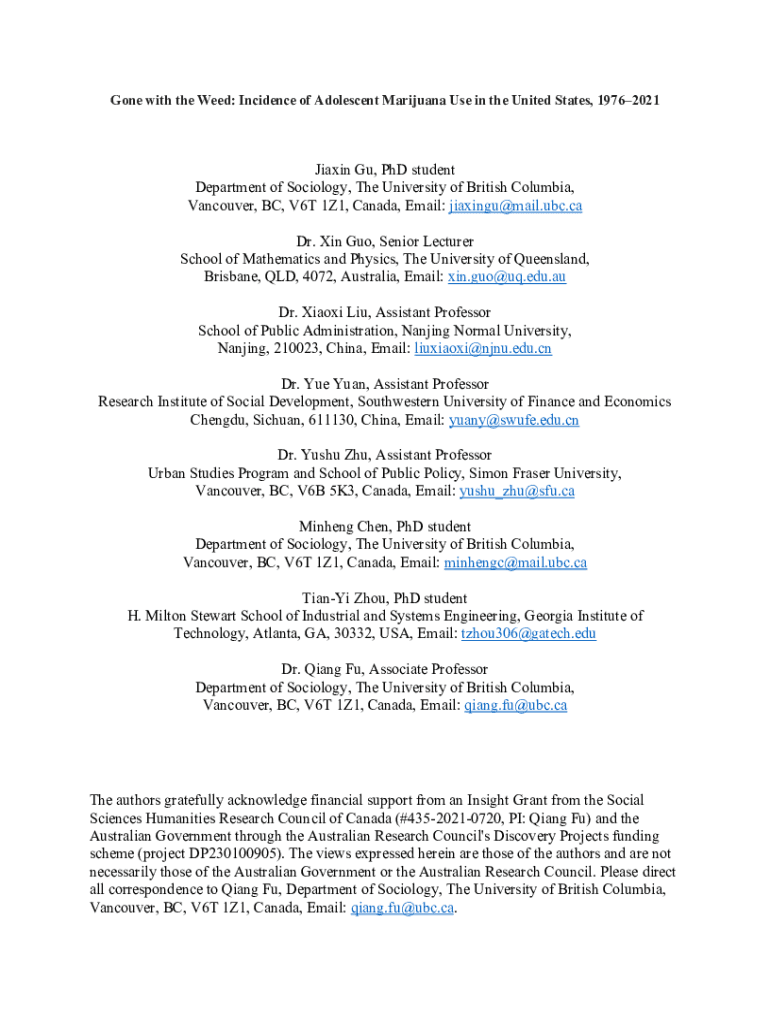 Gone with the Weed: Incidence of Adolescent Marijuana Use in the United States, 1976–2021

Jiaxin Gu, PhD student
Department of Sociology, The University of British Columbia,
Vancouver, BC, V6T 1Z1, Canada, Email: jiaxingu@mail.ubc.ca

Dr. Xin Guo, Senior Lecturer
School of Mathematics and Physics, The University of Queensland,
Brisbane, QLD, 4072, Australia, Email: xin.guo@uq.edu.au

Dr. Xiaoxi Liu, Assistant Professor
School of Public Administration, Nanjing Normal University,
Nanjing, 210023, China, Email: liuxiaoxi@njnu.edu.cn

Dr. Yue Yuan, Assistant Professor
Research Institute of Social Development, Southwestern University of Finance and Economics
Chengdu, Sichuan, 611130, China, Email: yuany@swufe.edu.cn

Dr. Yushu Zhu, Assistant Professor
Urban Studies Program and School of Public Policy, Simon Fraser University,
Vancouver, BC, V6B 5K3, Canada, Email: yushu_zhu@sfu.ca

Minheng Chen, PhD student
Department of Sociology, The University of British Columbia,
Vancouver, BC, V6T 1Z1, Canada, Email: minhengc@mail.ubc.ca

Tian-Yi Zhou, PhD student
H. Milton Stewart School of Industrial and Systems Engineering, Georgia Institute of Technology, Atlanta, GA, 30332, USA, Email: tzhou306@gatech.edu

Dr. Qiang Fu, Associate Professor
Department of Sociology, The University of British Columbia,
Vancouver, BC, V6T 1Z1, Canada, Email: qiang.fu@ubc.ca

The authors gratefully acknowledge financial support from an Insight Grant from the Social Sciences Humanities Research Council of Canada (#435-2021-0720, PI: Qiang Fu) and the Australian Government through the Australian Research Council's Discovery Projects funding scheme (project DP230100905). The views expressed herein are those of the authors and are not necessarily those of the Australian Government or the Australian Research Council. Please direct all correspondence to Qiang Fu, Department of Sociology, The University of British Columbia, Vancouver, BC, V6T 1Z1, Canada, Email: qiang.fu@ubc.ca.